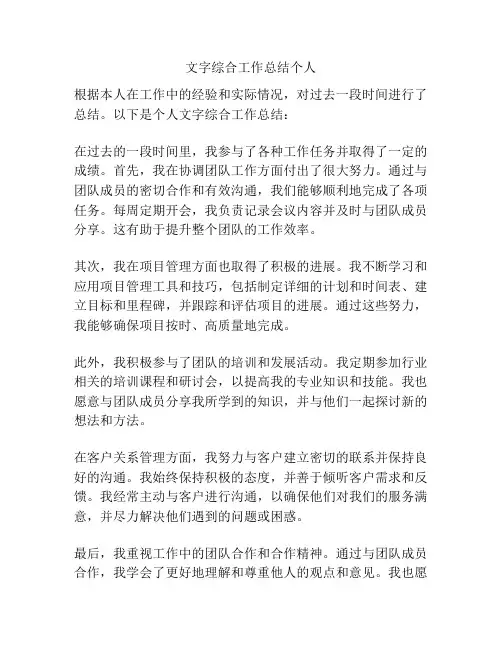 文字综合工作总结个人

根据本人在工作中的经验和实际情况，对过去一段时间进行了总结。以下是个人文字综合工作总结：

在过去的一段时间里，我参与了各种工作任务并取得了一定的成绩。首先，我在协调团队工作方面付出了很大努力。通过与团队成员的密切合作和有效沟通，我们能够顺利地完成了各项任务。每周定期开会，我负责记录会议内容并及时与团队成员分享。这有助于提升整个团队的工作效率。

其次，我在项目管理方面也取得了积极的进展。我不断学习和应用项目管理工具和技巧，包括制定详细的计划和时间表、建立目标和里程碑，并跟踪和评估项目的进展。通过这些努力，我能够确保项目按时、高质量地完成。

此外，我积极参与了团队的培训和发展活动。我定期参加行业相关的培训课程和研讨会，以提高我的专业知识和技能。我也愿意与团队成员分享我所学到的知识，并与他们一起探讨新的想法和方法。

在客户关系管理方面，我努力与客户建立密切的联系并保持良好的沟通。我始终保持积极的态度，并善于倾听客户需求和反馈。我经常主动与客户进行沟通，以确保他们对我们的服务满意，并尽力解决他们遇到的问题或困惑。

最后，我重视工作中的团队合作和合作精神。通过与团队成员合作，我学会了更好地理解和尊重他人的观点和意见。我也愿